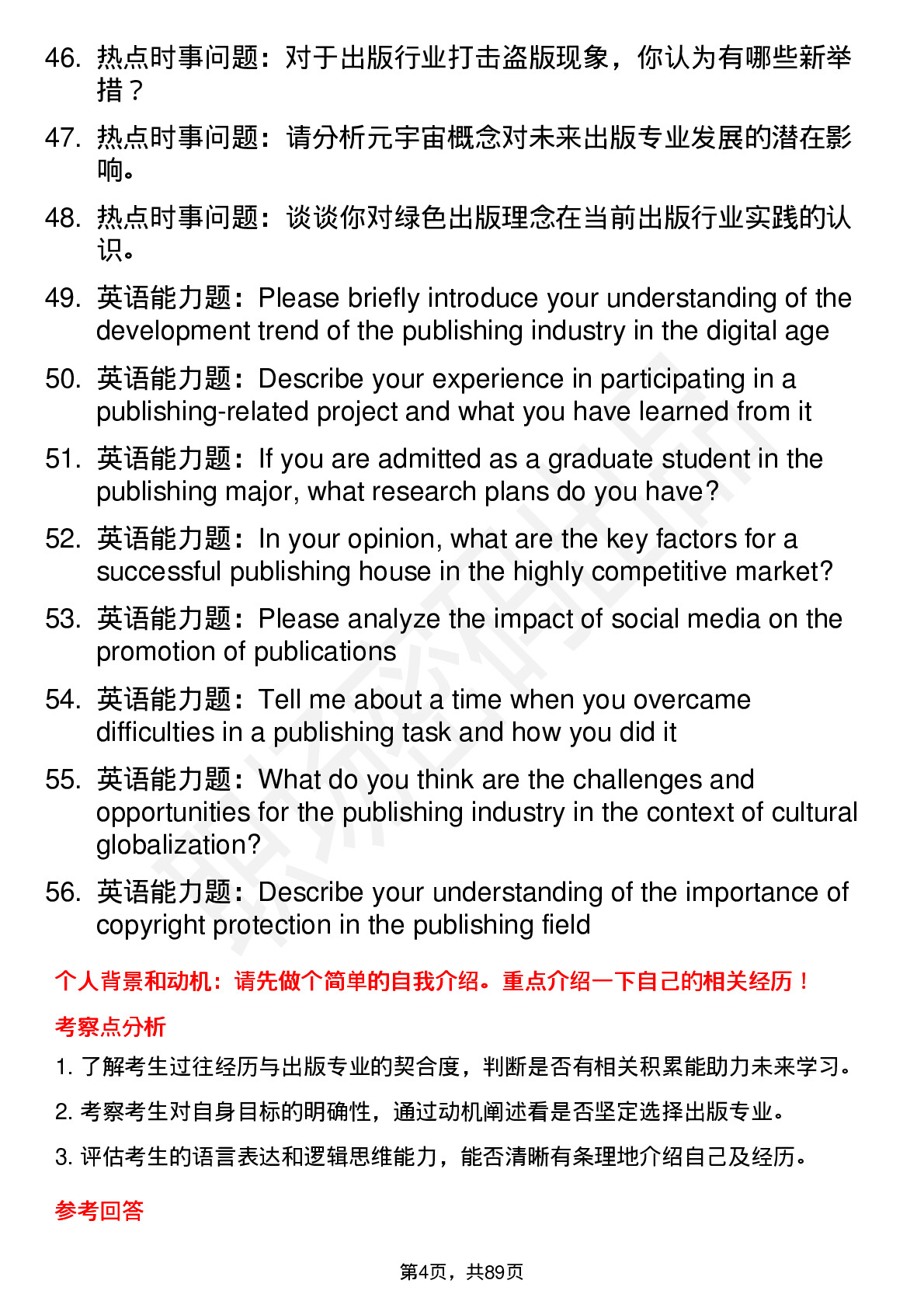 46. 热点时事问题：对于出版行业打击盗版现象，你认为有哪些新举措？

47. 热点时事问题：请分析元宇宙概念对未来出版专业发展的潜在影响。

48. 热点时事问题：谈谈你对绿色出版理念在当前出版行业实践的认识。

49. 英语能力题：Please briefly introduce your understanding of the development trend of the publishing industry in the digital age

50. 英语能力题：Describe your experience in participating in a publishing-related project and what you have learned from it

51. 英语能力题：If you are admitted as a graduate student in the publishing major, what research plans do you have?

52. 英语能力题：In your opinion, what are the key factors for a successful publishing house in the highly competitive market?

53. 英语能力题：Please analyze the impact of social media on the promotion of publications

54. 英语能力题：Tell me about a time when you overcame difficulties in a publishing task and how you did it

55. 英语能力题：What do you think are the challenges and opportunities for the publishing industry in the context of cultural globalization?

56. 英语能力题：Describe your understanding of the importance of copyright protection in the publishing field

个人背景和动机：请先做个简单的自我介绍。重点介绍一下自己的相关经历！

考察点分析

1. 了解考生过往经历与出版专业的契合度，判断是否有相关积累能助力未来学习。

2. 考察考生对自身目标的明确性，通过动机阐述看是否坚定选择出版专业。

3. 评估考生的语言表达和逻辑思维能力，能否清晰有条理地介绍自己及经历。

参考回答

第4页，共89页